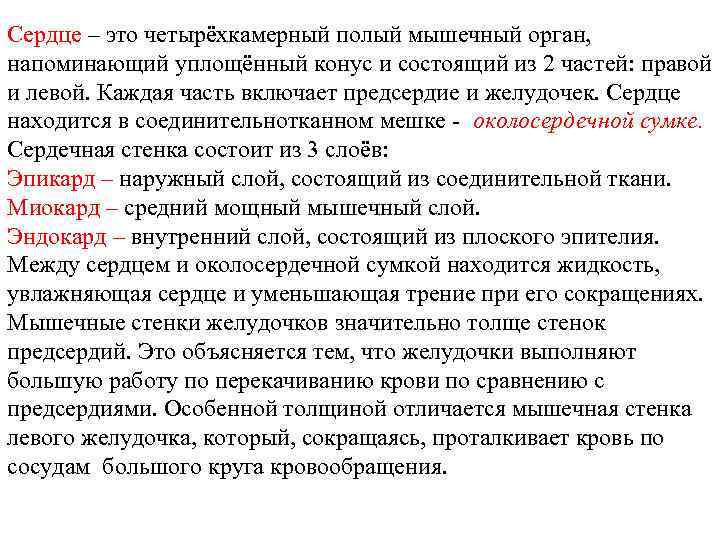 Сердце – это четырёхкамерный полый мышечный орган, напоминающий уплощённый конус и состоящий из 2 частей: правой и левой. Каждая часть включает предсердие и желудочек. Сердце находится в соединительнотканном мешке - околосердечной сумке. Сердечная стенка состоит из 3 слоёв:
Эпикард – наружный слой, состоящий из соединительной ткани.
Миокард – средний мощный мышечный слой.
Эндокард – внутренний слой, состоящий из плоского эпителия.
Между сердцем и околосердечной сумкой находится жидкость, увлажняющая сердце и уменьшающая трение при его сокращениях.
Мышечные стенки желудочков значительно толще стенок предсердий. Это объясняется тем, что желудочки выполняют большую работу по перекачиванию крови по сравнению с предсердиями. Особенной толщиной отличается мышечная стенка левого желудочка, который, сокращаясь, проталкивает кровь по сосудам большого круга кровообращения.